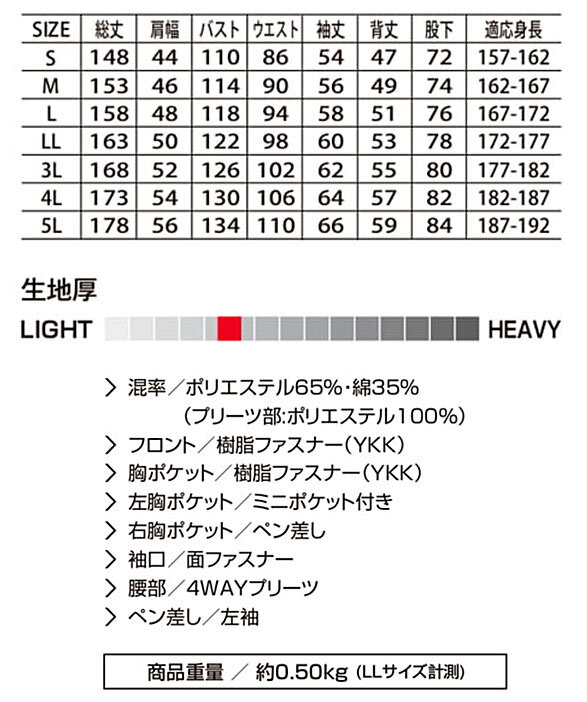 | SIZE | 総丈 | 肩幅 | バスト | ウエスト | 袖丈 | 背丈 | 股下 | 適応身長 |
|---|---|---|---|---|---|---|---|---|
| S | 148 | 44 | 110 | 86 | 54 | 47 | 72 | 157-162 |
| M | 153 | 46 | 114 | 90 | 56 | 49 | 74 | 162-167 |
| L | 158 | 48 | 118 | 94 | 58 | 51 | 76 | 167-172 |
| LL | 163 | 50 | 122 | 98 | 60 | 53 | 78 | 172-177 |
| 3L | 168 | 52 | 126 | 102 | 62 | 55 | 80 | 177-182 |
| 4L | 173 | 54 | 130 | 106 | 64 | 57 | 82 | 182-187 |
| 5L | 178 | 56 | 134 | 110 | 66 | 59 | 84 | 187-192 |

生地厚

LIGHT HEAVY

> 混率／ポリエステル65%・綿35%
(プリーツ部:ポリエステル100%)
> フロント／樹脂ファスナー(YKK)
> 胸ポケット／樹脂ファスナー(YKK)
> 左胸ポケット／ミニポケット付き
> 右胸ポケット／ペン差し
> 袖口／面ファスナー
> 腰部／4WAYプリーツ
> ペン差し／左袖

商品重量 ／ 約0.50kg (LLサイズ計測)